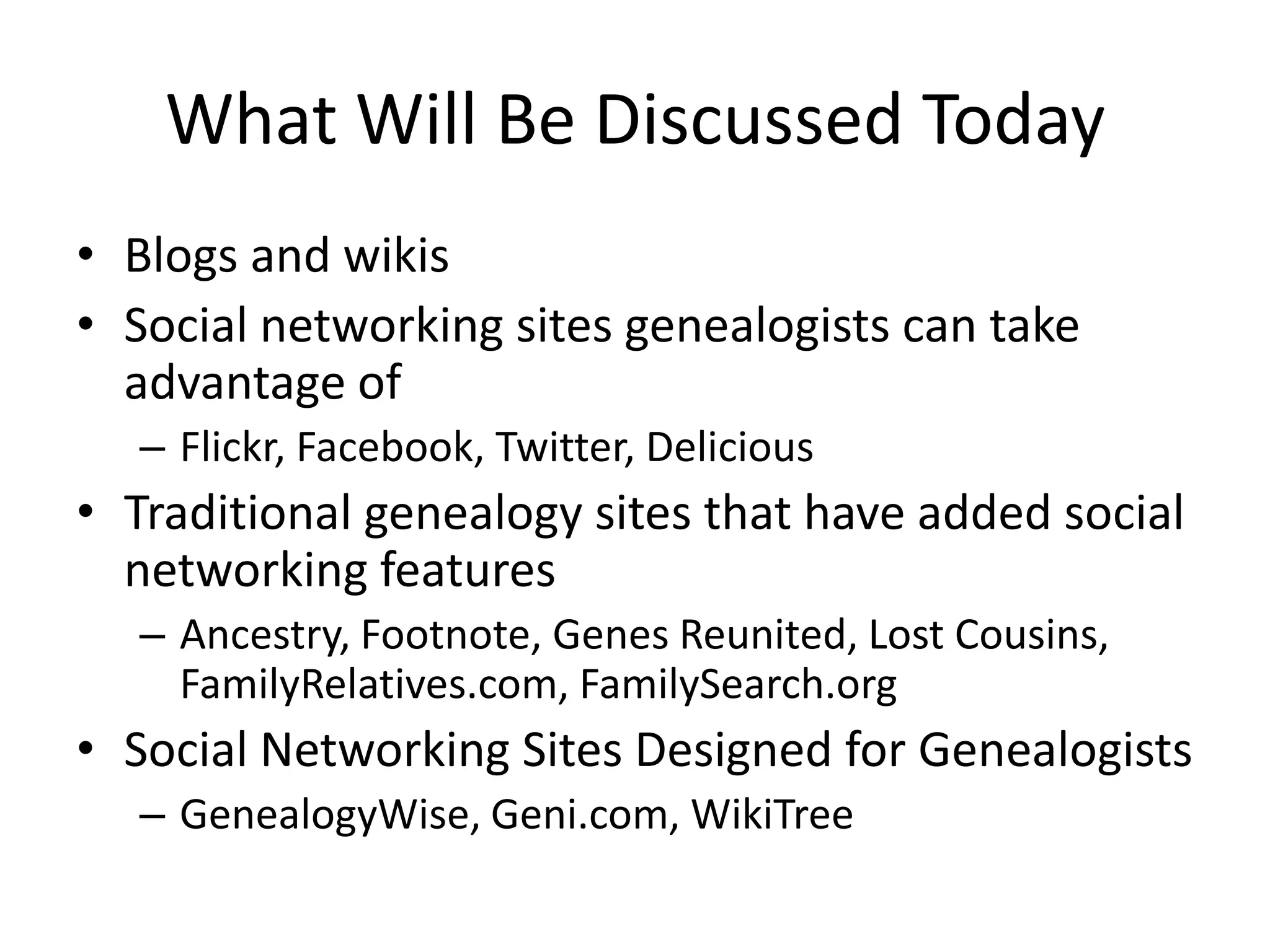 What Will Be Discussed Today

• Blogs and wikis
• Social networking sites genealogists can take advantage of
  – Flickr, Facebook, Twitter, Delicious
• Traditional genealogy sites that have added social networking features
  – Ancestry, Footnote, Genes Reunited, Lost Cousins, FamilyRelatives.com, FamilySearch.org
• Social Networking Sites Designed for Genealogists
  – GenealogyWise, Geni.com, WikiTree